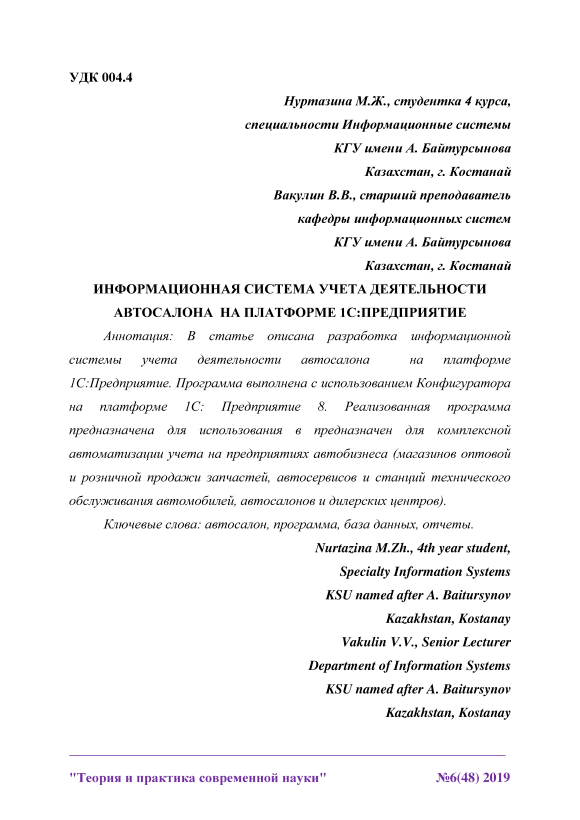 УДК 004.4

Нуртазина М.Ж., студентка 4 курса,
специальности Информационные системы
КГУ имени А. Байтурсынова
Казахстан, г. Костанай
Вакулин В.В., старший преподаватель
кафедры информационных систем
КГУ имени А. Байтурсынова
Казахстан, г. Костанай

ИНФОРМАЦИОННАЯ СИСТЕМА УЧЕТА ДЕЯТЕЛЬНОСТИ АВТОСАЛОНА НА ПЛАТФОРМЕ 1С:ПРЕДПРИЯТИЕ

Аннотация: В статье описана разработка информационной системы учета деятельности автосалона на платформе 1С:Предприятие. Программа выполнена с использованием Конфигуратора на платформе 1С: Предприятие 8. Реализованная программа предназначена для использования в предназначен для комплексной автоматизации учета на предприятиях автобизнеса (магазинов оптовой и розничной продажи запчастей, автосервисов и станций технического обслуживания автомобилей, автосалонов и дилерских центров).

Ключевые слова: автосалон, программа, база данных, отчеты.

Nurtazina M.Zh., 4th year student,
Specialty Information Systems
KSU named after A. Baitursynov
Kazakhstan, Kostanay
Vakulin V.V., Senior Lecturer
Department of Information Systems
KSU named after A. Baitursynov
Kazakhstan, Kostanay

"Теория и практика современной науки" №6(48) 2019